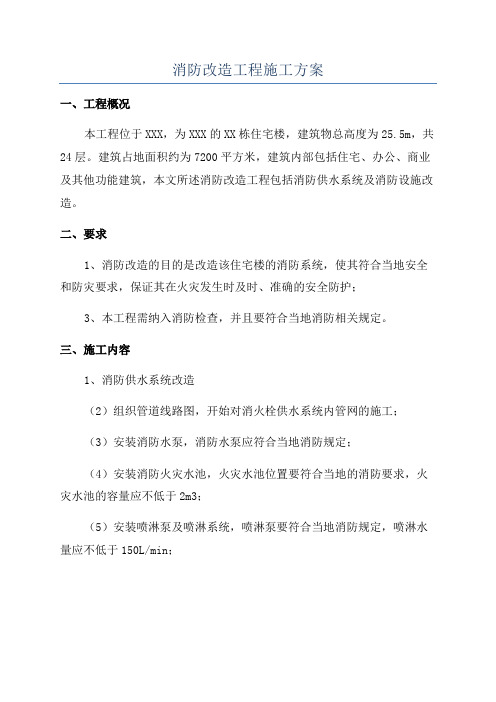 消防改造工程施工方案

一、工程概况

本工程位于XXX，为XXX的XX栋住宅楼，建筑物总高度为25.5m，共24层。建筑占地面积约为7200平方米，建筑内部包括住宅、办公、商业及其他功能建筑，本文所述消防改造工程包括消防供水系统及消防设施改造。

二、要求

1、消防改造的目的是改造该住宅楼的消防系统，使其符合当地安全和防灾要求，保证其在火灾发生时及时、准确的安全防护；

3、本工程需纳入消防检查，并且要符合当地消防相关规定。

三、施工内容

1、消防供水系统改造

（2）组织管道线路图，开始对消火栓供水系统内管网的施工；

（3）安装消防水泵，消防水泵应符合当地消防规定；

（4）安装消防火灾水池，火灾水池位置要符合当地的消防要求，火灾水池的容量应不低于2m3；

（5）安装喷淋泵及喷淋系统，喷淋泵要符合当地消防规定，喷淋水量应不低于150L/min；